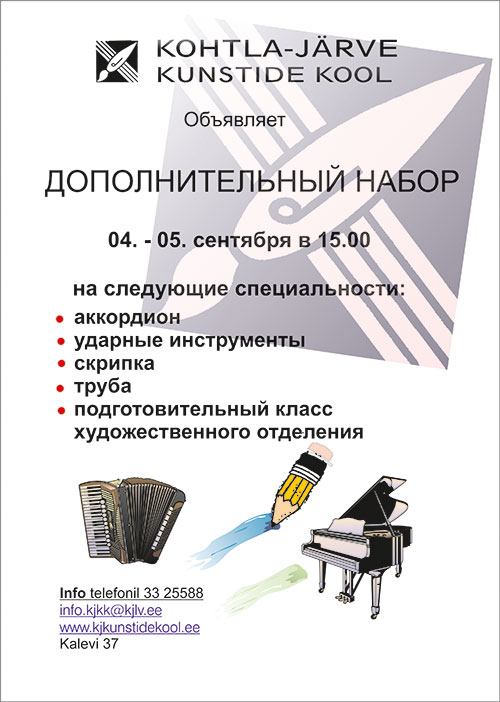 KOHTLA-JÄRVE
KUNSTIDE KOOL

Объявляет

ДОПОЛНИТЕЛЬНЫЙ НАБОР

04. - 05. сентября в 15.00

на следующие специальности:

• аккордион
• ударные инструменты
• скрипка
• труба
• подготовительный класс художественного отделения

Info telefonil 33 25588
info.kjkk@kjlv.ee
www.kjkunstidekool.ee
Kalevi 37